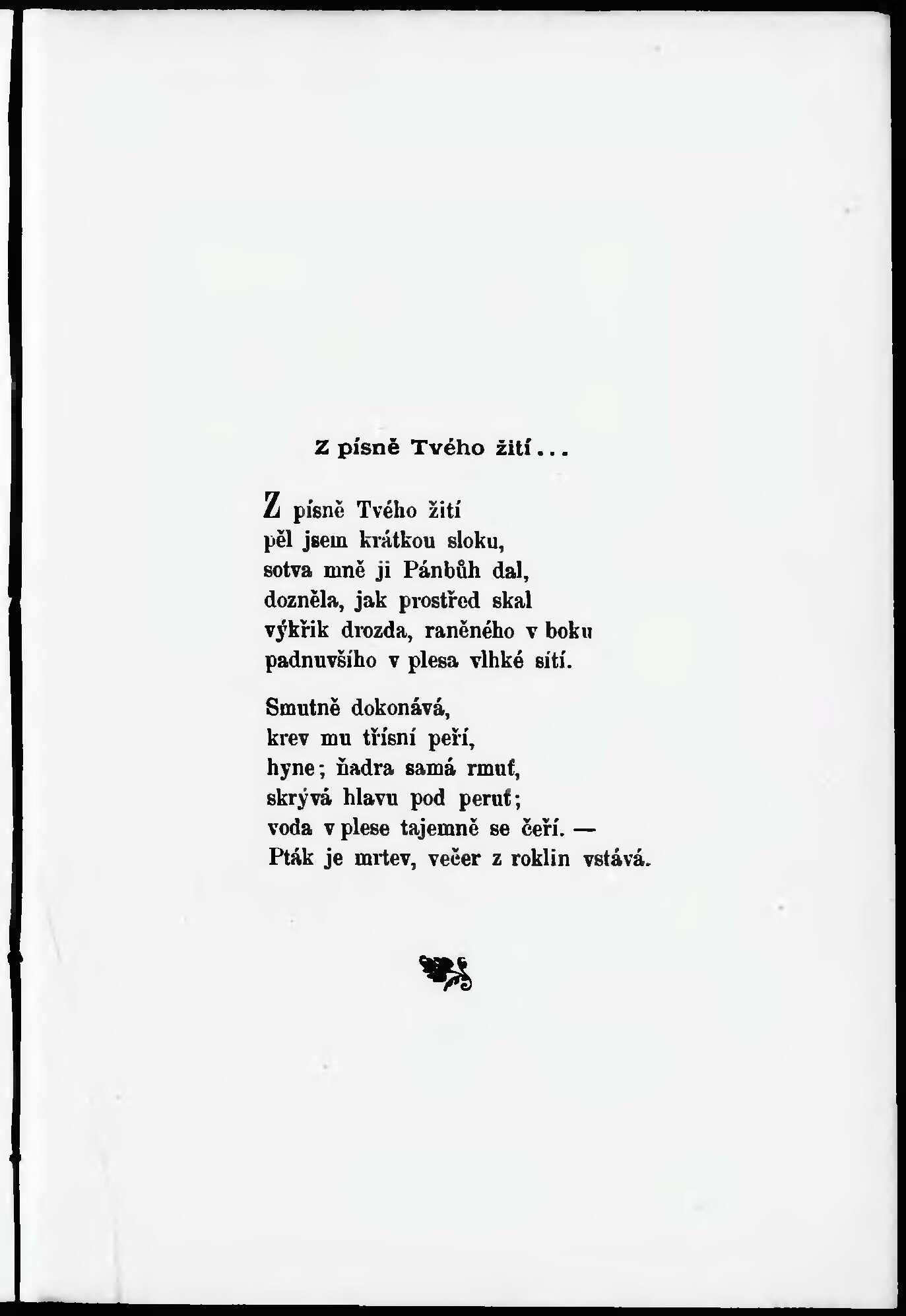 Z písně Tvého žití...

Z písně Tvého žití
pěl jsem krátkou sloku,
sotva mně ji Pánbůh dal,
dozněla, jak prostřed skal
výkřik drozda, raněného v boku
padnuvšího v plesa vlhké sítí.

Smutně dokonává,
krev mu třísní peří,
hyne; ňadra samá rmuť,
skrývá hlavu pod peruť;
voda v plese tajemně se čeří. —
Pták je mrtev, večer z roklin vstává.